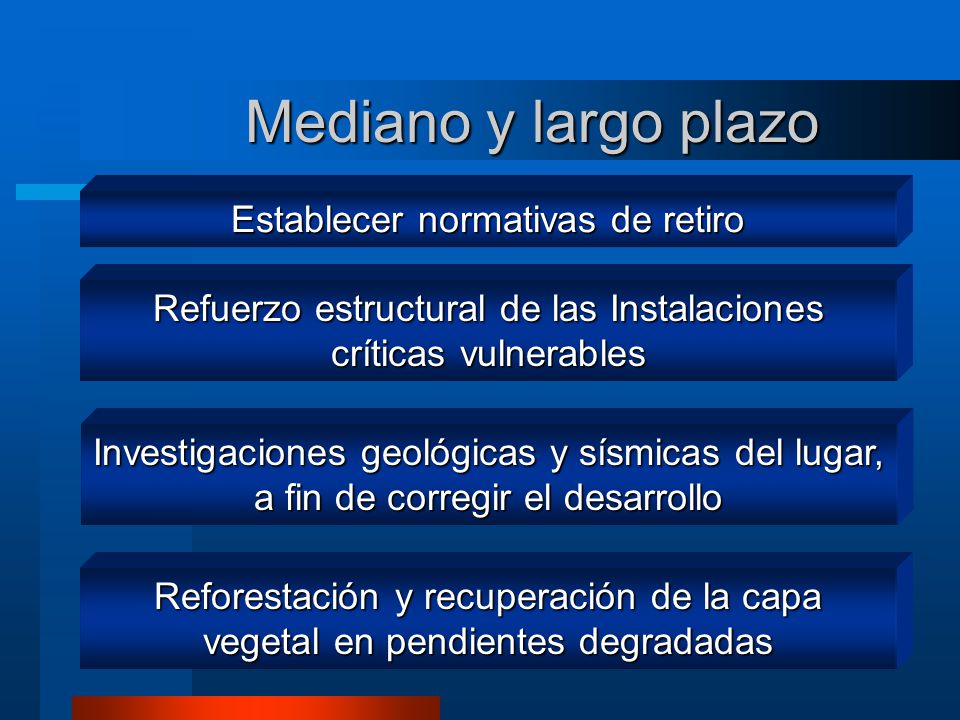 Mediano y largo plazo

Establecer normativas de retiro

Refuerzo estructural de las Instalaciones críticas vulnerables

Investigaciones geológicas y sísmicas del lugar, a fin de corregir el desarrollo

Reforestación y recuperación de la capa vegetal en pendientes degradadas